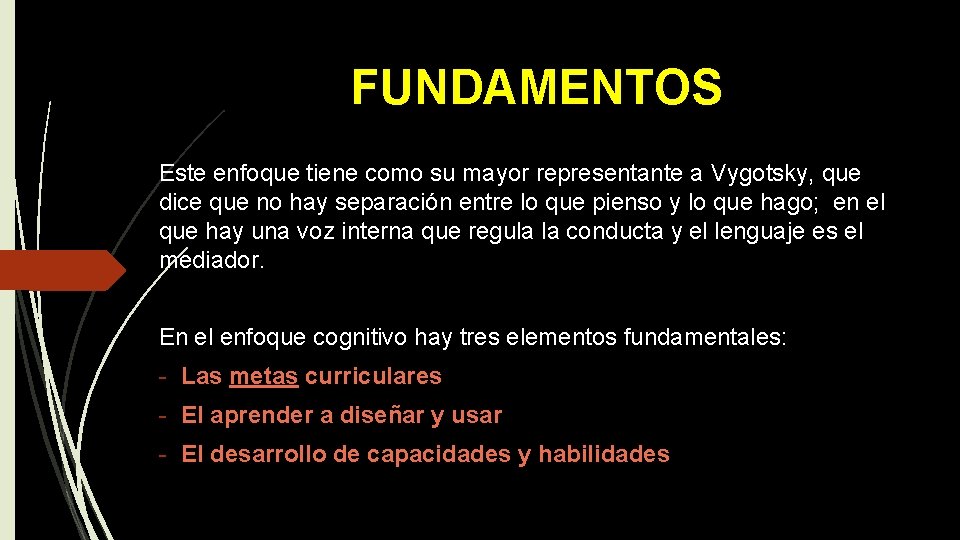 FUNDAMENTOS

Este enfoque tiene como su mayor representante a Vygotsky, que dice que no hay separación entre lo que pienso y lo que hago; en el que hay una voz interna que regula la conducta y el lenguaje es el mediador.

En el enfoque cognitivo hay tres elementos fundamentales:

- Las metas curriculares
- El aprender a diseñar y usar
- El desarrollo de capacidades y habilidades